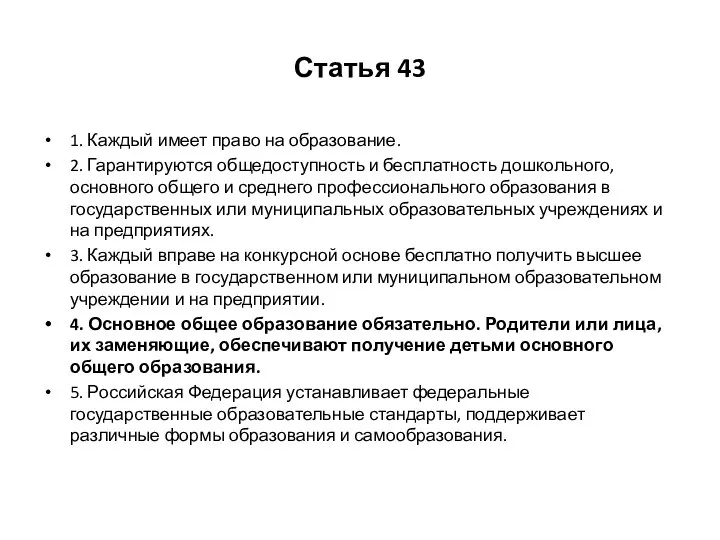 Статья 43

• 1. Каждый имеет право на образование.
• 2. Гарантируются общедоступность и бесплатность дошкольного, основного общего и среднего профессионального образования в государственных или муниципальных образовательных учреждениях и на предприятиях.
• 3. Каждый вправе на конкурсной основе бесплатно получить высшее образование в государственном или муниципальном образовательном учреждении и на предприятии.
• 4. Основное общее образование обязательно. Родители или лица, их заменяющие, обеспечивают получение детьми основного общего образования.
• 5. Российская Федерация устанавливает федеральные государственные образовательные стандарты, поддерживает различные формы образования и самообразования.